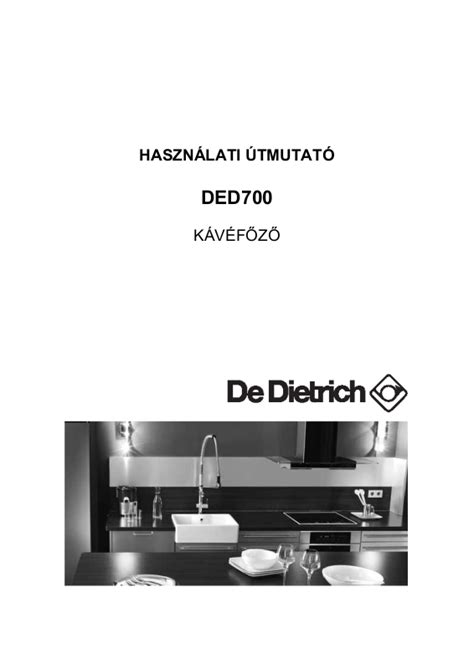 HASZNÁLATI ÚTMUTATÓ

DED700

KÁVÉFŐZŐ

De Dietrich